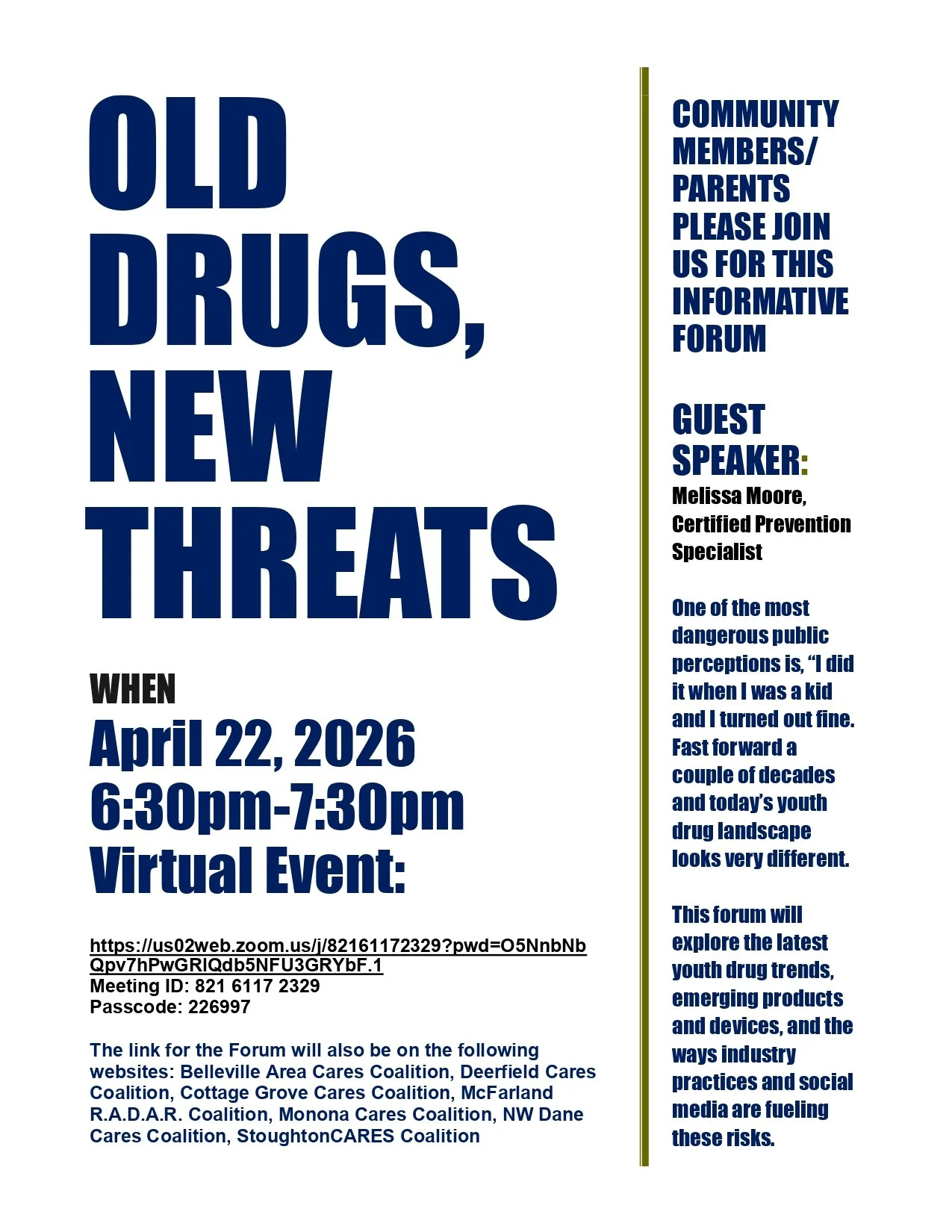 OLD DRUGS, NEW THREATS

WHEN
April 22, 2026
6:30pm-7:30pm
Virtual Event:

https://us02web.zoom.us/j/82161172329?pwd=O5NnbNbQpv7hPwGRlQdb5NFU3GRYbF.1
Meeting ID: 821 6117 2329
Passcode: 226997

The link for the Forum will also be on the following websites: Belleville Area Cares Coalition, Deerfield Cares Coalition, Cottage Grove Cares Coalition, McFarland R.A.D.A.R. Coalition, Monona Cares Coalition, NW Dane Cares Coalition, StoughtonCARES Coalition

COMMUNITY MEMBERS/ PARENTS PLEASE JOIN US FOR THIS INFORMATIVE FORUM

GUEST SPEAKER:
Melissa Moore, Certified Prevention Specialist

One of the most dangerous public perceptions is, “I did it when I was a kid and I turned out fine. Fast forward a couple of decades and today’s youth drug landscape looks very different.

This forum will explore the latest youth drug trends, emerging products and devices, and the ways industry practices and social media are fueling these risks.